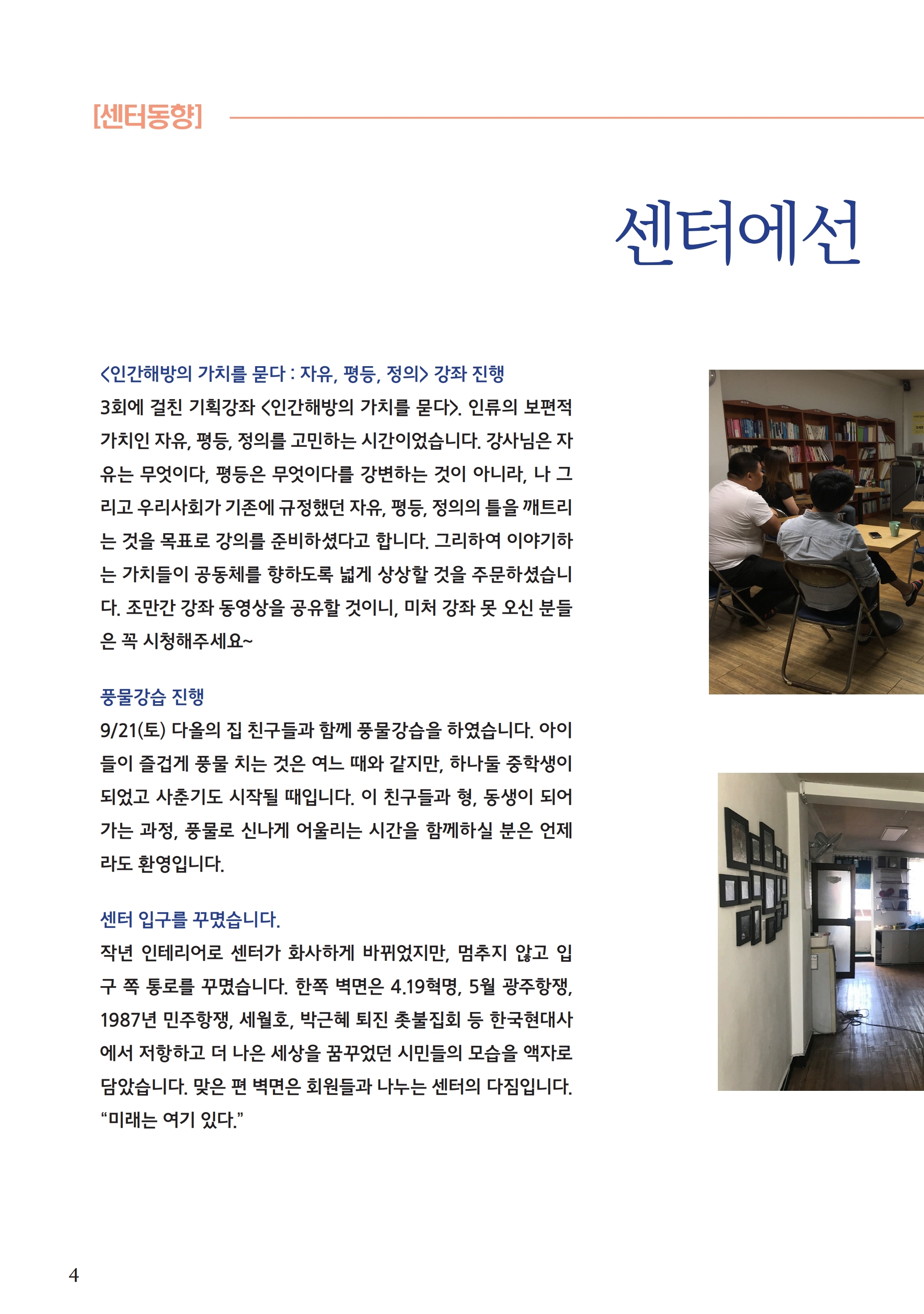 [센터동향]

센터에선

<인간해방의 가치를 묻다 : 자유, 평등, 정의> 강좌 진행

3회에 걸친 기획강좌 <인간해방의 가치를 묻다>. 인류의 보편적 가치인 자유, 평등, 정의를 고민하는 시간이었습니다. 강사님은 자유는 무엇이다, 평등은 무엇이다를 강변하는 것이 아니라, 나 그리고 우리사회가 기존에 규정했던 자유, 평등, 정의의 틀을 깨트리는 것을 목표로 강의를 준비하셨다고 합니다. 그리하여 이야기하는 가치들이 공동체를 향하도록 넓게 상상할 것을 주문하셨습니다. 조만간 강좌 동영상을 공유할 것이니, 미처 강좌 못 오신 분들은 꼭 시청해주세요~

풍물강습 진행

9/21(토) 다올의 집 친구들과 함께 풍물강습을 하였습니다. 아이들이 즐겁게 풍물 치는 것은 여느 때와 같지만, 하나둘 중학생이 되었고 사춘기도 시작될 때입니다. 이 친구들과 형, 동생이 되어가는 과정, 풍물로 신나게 어울리는 시간을 함께하실 분은 언제라도 환영입니다.

센터 입구를 꾸몄습니다.

작년 인테리어로 센터가 화사하게 바뀌었지만, 멈추지 않고 입구 쪽 통로를 꾸몄습니다. 한쪽 벽면은 4.19혁명, 5월 광주항쟁, 1987년 민주항쟁, 세월호, 박근혜 퇴진 촛불집회 등 한국현대사에서 저항하고 더 나은 세상을 꿈꾸었던 시민들의 모습을 액자로 담았습니다. 맞은 편 벽면은 회원들과 나누는 센터의 다짐입니다. “미래는 여기 있다.”

4